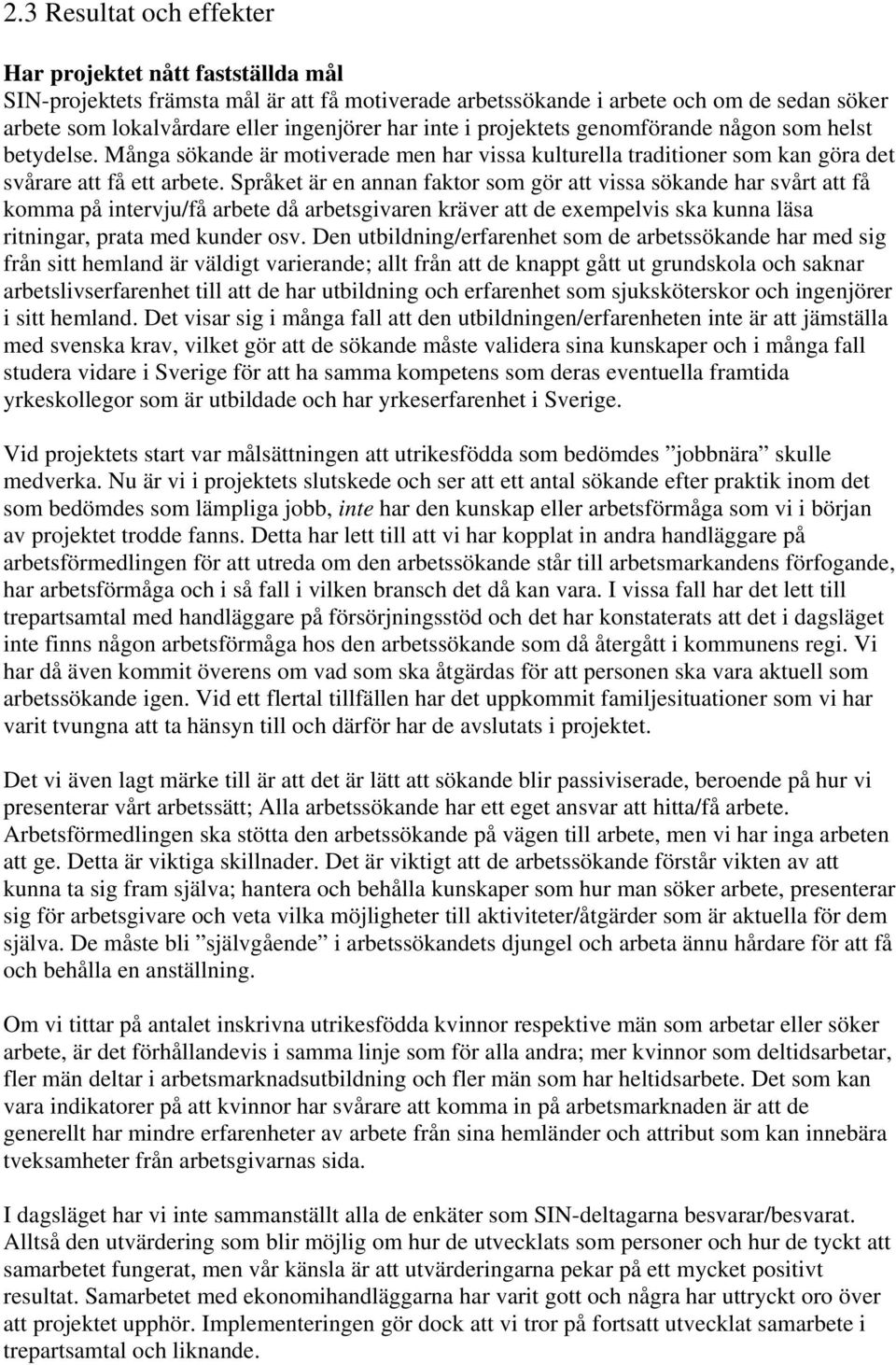 2.3 Resultat och effekter

Har projektet nått fastställda mål
SIN-projektets främsta mål är att få motiverade arbetssökande i arbete och om de sedan söker arbete som lokalvårdare eller ingenjörer har inte i projektets genomförande någon som helst betydelse. Många sökande är motiverade men har vissa kulturella traditioner som kan göra det svårare att få ett arbete. Språket är en annan faktor som gör att vissa sökande har svårt att få komma på intervju/få arbete då arbetsgivaren kräver att de exempelvis ska kunna läsa ritningar, prata med kunder osv. Den utbildning/erfarenhet som de arbetssökande har med sig från sitt hemland är väldigt varierande; allt från att de knappt gått ut grundskola och saknar arbetslivserfarenhet till att de har utbildning och erfarenhet som sjuksköterskor och ingenjörer i sitt hemland. Det visar sig i många fall att den utbildningen/erfarenheten inte är att jämställa med svenska krav, vilket gör att de sökande måste validera sina kunskaper och i många fall studera vidare i Sverige för att ha samma kompetens som deras eventuella framtida yrkeskollegor som är utbildade och har yrkeserfarenhet i Sverige.

Vid projektets start var målsättningen att utrikesfödda som bedömdes ”jobbnära” skulle medverka. Nu är vi i projektets slutskede och ser att ett antal sökande efter praktik inom det som bedömdes som lämpliga jobb, inte har den kunskap eller arbetsförmåga som vi i början av projektet trodde fanns. Detta har lett till att vi har kopplat in andra handläggare på arbetsförmedlingen för att utreda om den arbetssökande står till arbetsmarkandens förfogande, har arbetsförmåga och i så fall i vilken bransch det då kan vara. I vissa fall har det lett till trepartsamtal med handläggare på försörjningsstöd och det har konstaterats att det i dagsläget inte finns någon arbetsförmåga hos den arbetssökande som då återgått i kommunens regi. Vi har då även kommit överens om vad som ska åtgärdas för att personen ska vara aktuell som arbetssökande igen. Vid ett flertal tillfällen har det uppkommit familjesituationer som vi har varit tvungna att ta hänsyn till och därför har de avslutats i projektet.

Det vi även lagt märke till är att det är lätt att sökande blir passiviserade, beroende på hur vi presenterar vårt arbetssätt; Alla arbetssökande har ett eget ansvar att hitta/få arbete. Arbetsförmedlingen ska stötta den arbetssökande på vägen till arbete, men vi har inga arbeten att ge. Detta är viktiga skillnader. Det är viktigt att de arbetssökande förstår vikten av att kunna ta sig fram själva; hantera och behålla kunskaper som hur man söker arbete, presenterar sig för arbetsgivare och veta vilka möjligheter till aktiviteter/åtgärder som är aktuella för dem själva. De måste bli ”självgående” i arbetssökandets djungel och arbeta ännu hårdare för att få och behålla en anställning.

Om vi tittar på antalet inskrivna utrikesfödda kvinnor respektive män som arbetar eller söker arbete, är det förhållandevis i samma linje som för alla andra; mer kvinnor som deltidsarbetar, fler män deltar i arbetsmarknadsutbildning och fler män som har heltidsarbete. Det som kan vara indikatorer på att kvinnor har svårare att komma in på arbetsmarknaden är att de generellt har mindre erfarenheter av arbete från sina hemländer och attribut som kan innebära tveksamheter från arbetsgivarnas sida.

I dagsläget har vi inte sammanställt alla de enkäter som SIN-deltagarna besvarar/besvarat. Alltså den utvärdering som blir möjlig om hur de utvecklats som personer och hur de tyckt att samarbetet fungerat, men vår känsla är att utvärderingarna pekar på ett mycket positivt resultat. Samarbetet med ekonomihandläggarna har varit gott och några har uttryckt oro över att projektet upphör. Implementeringen gör dock att vi tror på fortsatt utvecklat samarbete i trepartsamtal och liknande.